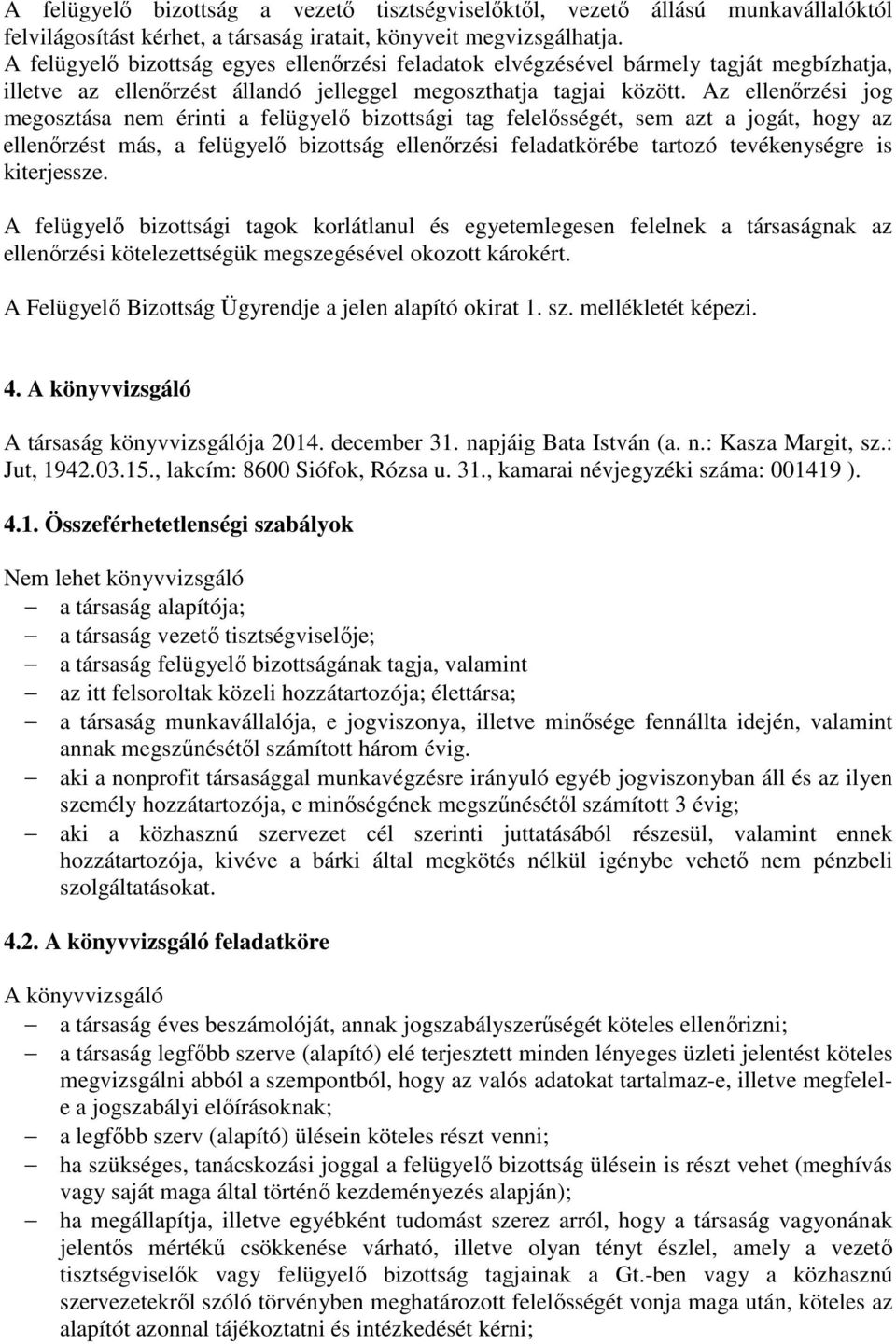 A felügyelő bizottság a vezető tisztségviselőktől, vezető állású munkavállalóktól felvilágosítást kérhet, a társaság iratait, könyveit megvizsgálhatja.
A felügyelő bizottság egyes ellenőrzési feladatok elvégzésével bármely tagját megbízhatja, illetve az ellenőrzést állandó jelleggel megoszthatja tagjai között. Az ellenőrzési jog megosztása nem érinti a felügyelő bizottsági tag felelősségét, sem azt a jogát, hogy az ellenőrzést más, a felügyelő bizottság ellenőrzési feladatkörébe tartozó tevékenységre is kiterjessze.

A felügyelő bizottsági tagok korlátlanul és egyetemlegesen felelnek a társaságnak az ellenőrzési kötelezettségük megszegésével okozott károkért.

A Felügyelő Bizottság Ügyrendje a jelen alapító okirat 1. sz. mellékletét képezi.

4. A könyvvizsgáló

A társaság könyvvizsgálója 2014. december 31. napjáig Bata István (a. n.: Kasza Margit, sz.: Jut, 1942.03.15., lakcím: 8600 Siófok, Rózsa u. 31., kamarai névjegyzéki száma: 001419 ).

4.1. Összeférhetetlenségi szabályok

Nem lehet könyvvizsgáló
– a társaság alapítója;
– a társaság vezető tisztségviselője;
– a társaság felügyelő bizottságának tagja, valamint
– az itt felsoroltak közeli hozzátartozója; élettársa;
– a társaság munkavállalója, e jogviszonya, illetve minősége fennállta idején, valamint annak megszűnésétől számított három évig.
– aki a nonprofit társasággal munkavégzésre irányuló egyéb jogviszonyban áll és az ilyen személy hozzátartozója, e minőségének megszűnésétől számított 3 évig;
– aki a közhasznú szervezet cél szerinti juttatásából részesül, valamint ennek hozzátartozója, kivéve a bárki által megkötés nélkül igénybe vehető nem pénzbeli szolgáltatásokat.

4.2. A könyvvizsgáló feladatköre

A könyvvizsgáló
– a társaság éves beszámolóját, annak jogszabályszerűségét köteles ellenőrizni;
– a társaság legfőbb szerve (alapító) elé terjesztett minden lényeges üzleti jelentést köteles megvizsgálni abból a szempontból, hogy az valós adatokat tartalmaz-e, illetve megfelel-e a jogszabályi előírásoknak;
– a legfőbb szerv (alapító) ülésein köteles részt venni;
– ha szükséges, tanácskozási joggal a felügyelő bizottság ülésein is részt vehet (meghívás vagy saját maga által történő kezdeményezés alapján);
– ha megállapítja, illetve egyébként tudomást szerez arról, hogy a társaság vagyonának jelentős mértékű csökkenése várható, illetve olyan tényt észlel, amely a vezető tisztségviselők vagy felügyelő bizottság tagjainak a Gt.-ben vagy a közhasznú szervezetekről szóló törvényben meghatározott felelősségét vonja maga után, köteles az alapítót azonnal tájékoztatni és intézkedését kérni;